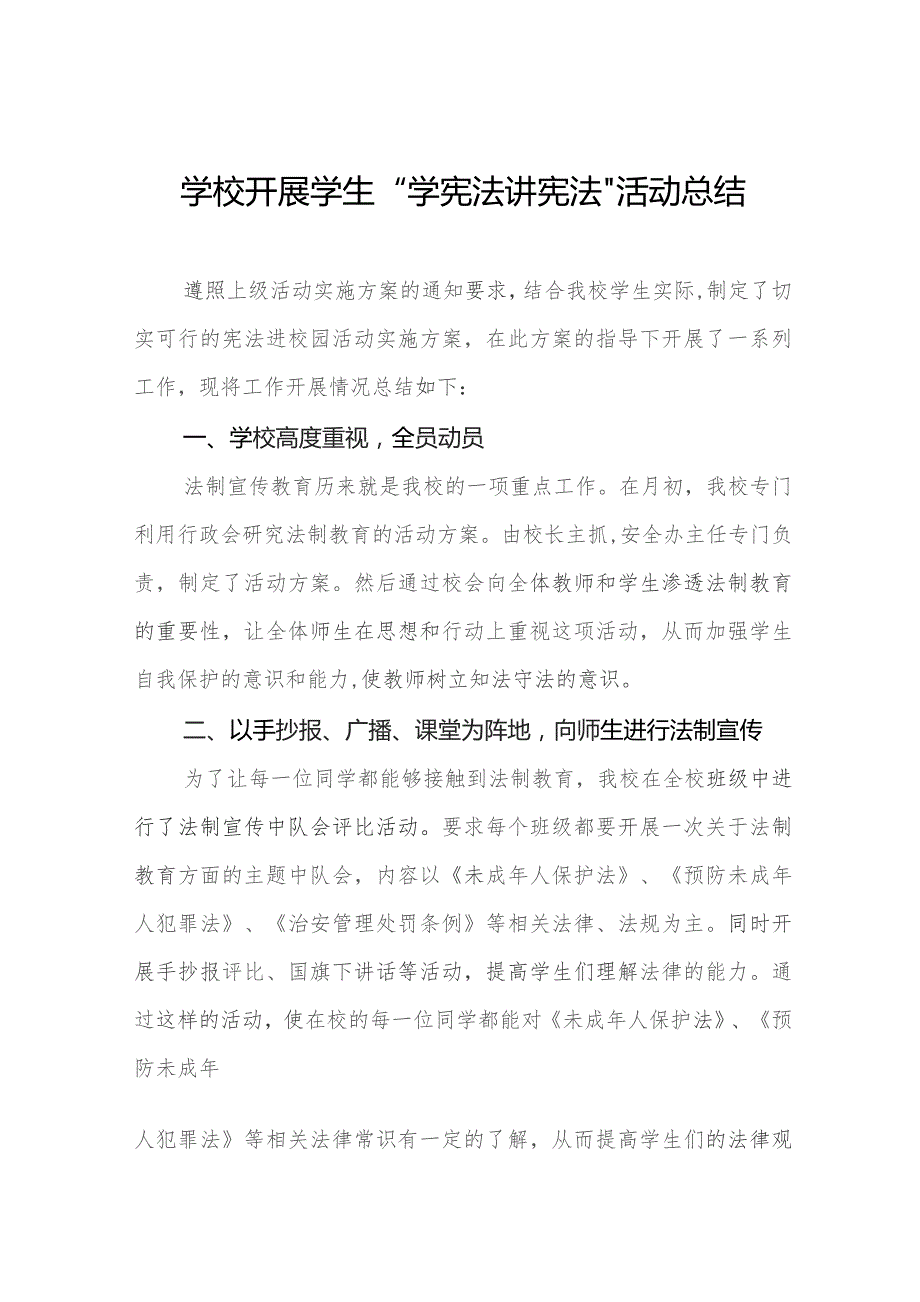 学校开展学生“学宪法讲宪法"活动总结

遵照上级活动实施方案的通知要求，结合我校学生实际，制定了切实可行的宪法进校园活动实施方案，在此方案的指导下开展了一系列工作，现将工作开展情况总结如下：

一、学校高度重视，全员动员

法制宣传教育历来就是我校的一项重点工作。在月初，我校专门利用行政会研究法制教育的活动方案。由校长主抓，安全办主任专门负责，制定了活动方案。然后通过校会向全体教师和学生渗透法制教育的重要性，让全体师生在思想和行动上重视这项活动，从而加强学生自我保护的意识和能力，使教师树立知法守法的意识。

二、以手抄报、广播、课堂为阵地，向师生进行法制宣传

为了让每一位同学都能够接触到法制教育，我校在全校班级中进行了法制宣传中队会评比活动。要求每个班级都要开展一次关于法制教育方面的主题中队会，内容以《未成年人保护法》、《预防未成年人犯罪法》、《治安管理处罚条例》等相关法律、法规为主。同时开展手抄报评比、国旗下讲话等活动，提高学生们理解法律的能力。通过这样的活动，使在校的每一位同学都能对《未成年人保护法》、《预防未成年

人犯罪法》等相关法律常识有一定的了解，从而提高学生们的法律观